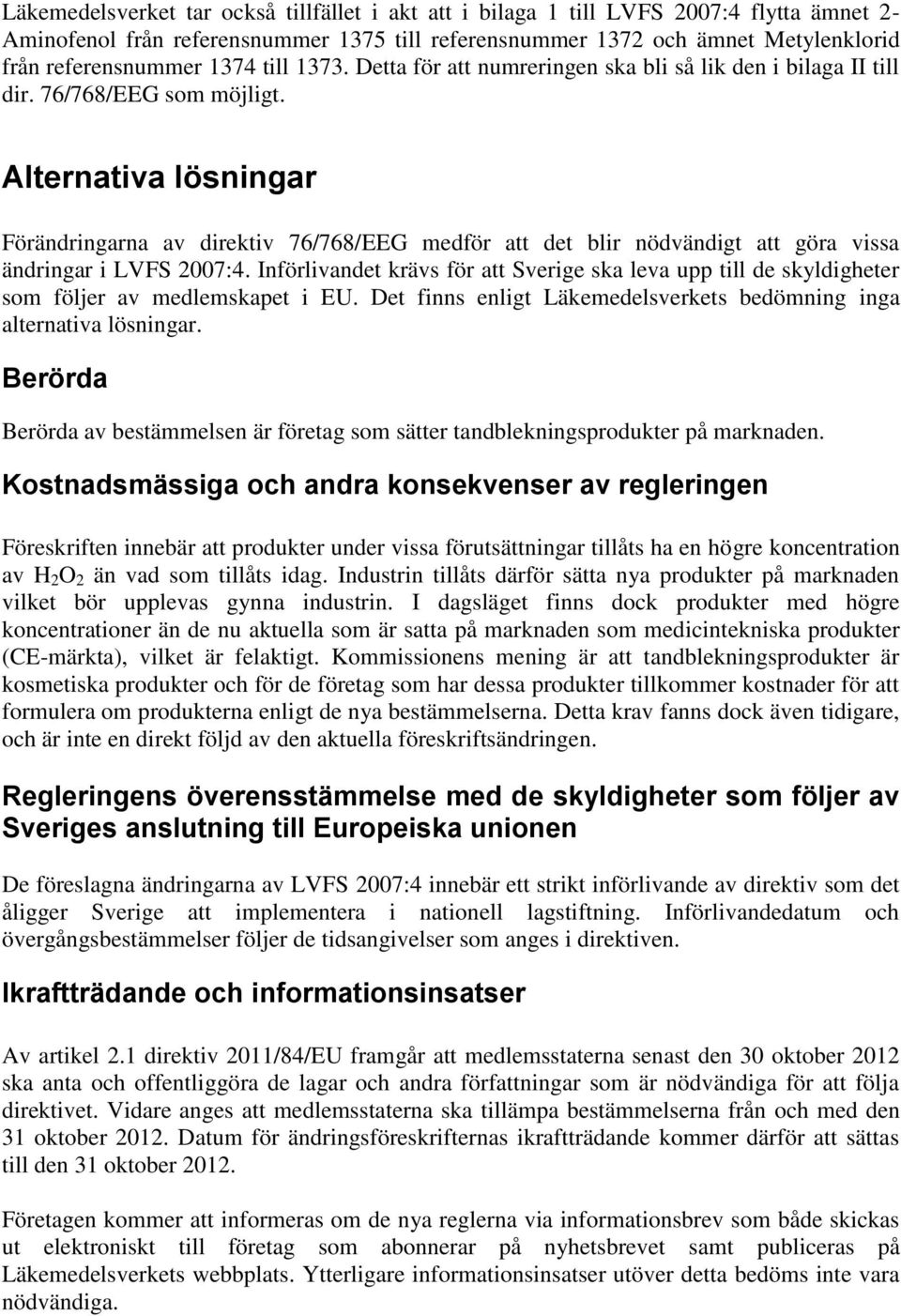 Läkemedelsverket tar också tillfället i akt att i bilaga 1 till LVFS 2007:4 flytta ämnet 2-Aminofenol från referensnummer 1375 till referensnummer 1372 och ämnet Metylenklorid från referensnummer 1374 till 1373. Detta för att numreringen ska bli så lik den i bilaga II till dir. 76/768/EEG som möjligt.

Alternativa lösningar

Förändringarna av direktiv 76/768/EEG medför att det blir nödvändigt att göra vissa ändringar i LVFS 2007:4. Införlivandet krävs för att Sverige ska leva upp till de skyldigheter som följer av medlemskapet i EU. Det finns enligt Läkemedelsverkets bedömning inga alternativa lösningar.

Berörda

Berörda av bestämmelsen är företag som sätter tandblekningsprodukter på marknaden.

Kostnadsmässiga och andra konsekvenser av regleringen

Föreskriften innebär att produkter under vissa förutsättningar tillåts ha en högre koncentration av $H_2O_2$ än vad som tillåts idag. Industrin tillåts därför sätta nya produkter på marknaden vilket bör upplevas gynna industrin. I dagsläget finns dock produkter med högre koncentrationer än de nu aktuella som är satta på marknaden som medicintekniska produkter (CE-märkta), vilket är felaktigt. Kommissionens mening är att tandblekningsprodukter är kosmetiska produkter och för de företag som har dessa produkter tillkommer kostnader för att formulera om produkterna enligt de nya bestämmelserna. Detta krav fanns dock även tidigare, och är inte en direkt följd av den aktuella föreskriftsändringen.

Regleringens överensstämmelse med de skyldigheter som följer av Sveriges anslutning till Europeiska unionen

De föreslagna ändringarna av LVFS 2007:4 innebär ett strikt införlivande av direktiv som det åligger Sverige att implementera i nationell lagstiftning. Införlivandedatum och övergångsbestämmelser följer de tidsangivelser som anges i direktiven.

Ikraftträdande och informationsinsatser

Av artikel 2.1 direktiv 2011/84/EU framgår att medlemsstaterna senast den 30 oktober 2012 ska anta och offentliggöra de lagar och andra författningar som är nödvändiga för att följa direktivet. Vidare anges att medlemsstaterna ska tillämpa bestämmelserna från och med den 31 oktober 2012. Datum för ändringsföreskrifternas ikraftträdande kommer därför att sättas till den 31 oktober 2012.

Företagen kommer att informeras om de nya reglerna via informationsbrev som både skickas ut elektroniskt till företag som abonnerar på nyhetsbrevet samt publiceras på Läkemedelsverkets webbplats. Ytterligare informationsinsatser utöver detta bedöms inte vara nödvändiga.